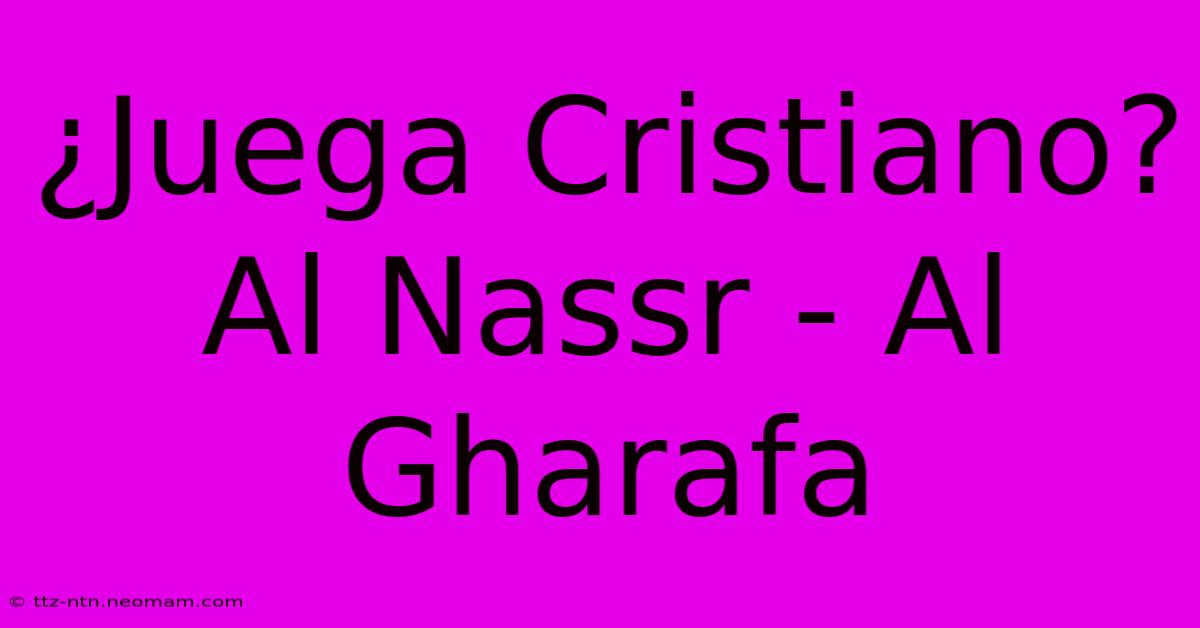 ¿Juega Cristiano? Al Nassr - Al Gharafa

© ttz-ntn.neomam.com